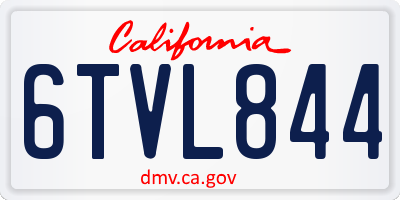 California

6TVL844

dmv.ca.gov